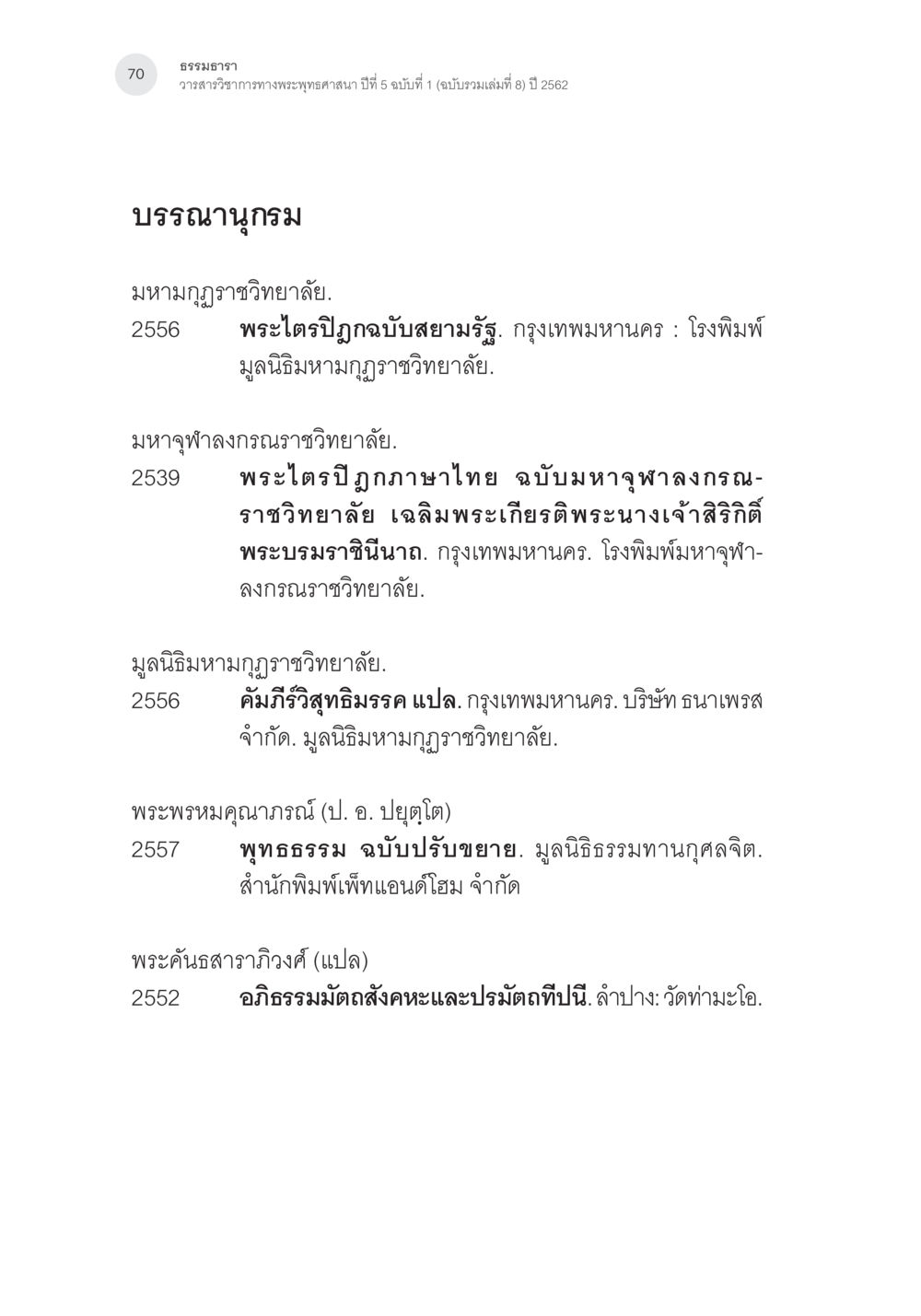 70 ธรรมธารา
วารสารวิชาการทางพระพุทธศาสนา ปีที่ 5 ฉบับที่ 1 (ฉบับรวมเล่มที่ 8) ปี 2562

บรรณานุกรม

มหามกุฏราชวิทยาลัย.
2556 พระไตรปิฎกฉบับสยามรัฐ. กรุงเทพมหานคร : โรงพิมพ์มูลนิธิมหามกุฏราชวิทยาลัย.

มหาจุฬาลงกรณราชวิทยาลัย.
2539 พระไตรปิฎกภาษาไทย ฉบับมหาจุฬาลงกรณราชวิทยาลัย เฉลิมพระเกียรติพระนางเจ้าสิริกิติ์ พระบรมราชินีนาถ. กรุงเทพมหานคร. โรงพิมพ์มหาจุฬาลงกรณราชวิทยาลัย.

มูลนิธิมหามกุฏราชวิทยาลัย.
2556 คัมภีร์วิสุทธิมรรค แปล. กรุงเทพมหานคร. บริษัท ธนาเพรส จำกัด. มูลนิธิมหามกุฏราชวิทยาลัย.

พระพรหมคุณาภรณ์ (ป. อ. ปยุตฺโต)
2557 พุทธธรรม ฉบับปรับขยาย. มูลนิธิธรรมทานกุศลจิต. สำนักพิมพ์เพ็ทแอนด์โฮม จำกัด

พระคันธสาราภิวงศ์ (แปล)
2552 อภิธรรมมัตถสังคหะและปรมัตถทีปนี. ลำปาง: วัดท่ามะโอ.